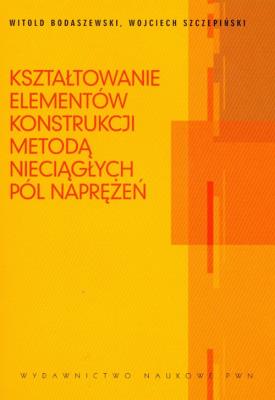 WITOLD BODASZEWSKI, WOJCIECH SZCZEPIŃSKI

KSZTAŁTOWANIE ELEMENTÓW KONSTRUKCJI METODĄ NIECIĄGŁYCH PÓL NAPRĘŻEŃ

WYDAWNICTWO NAUKOWE PWN